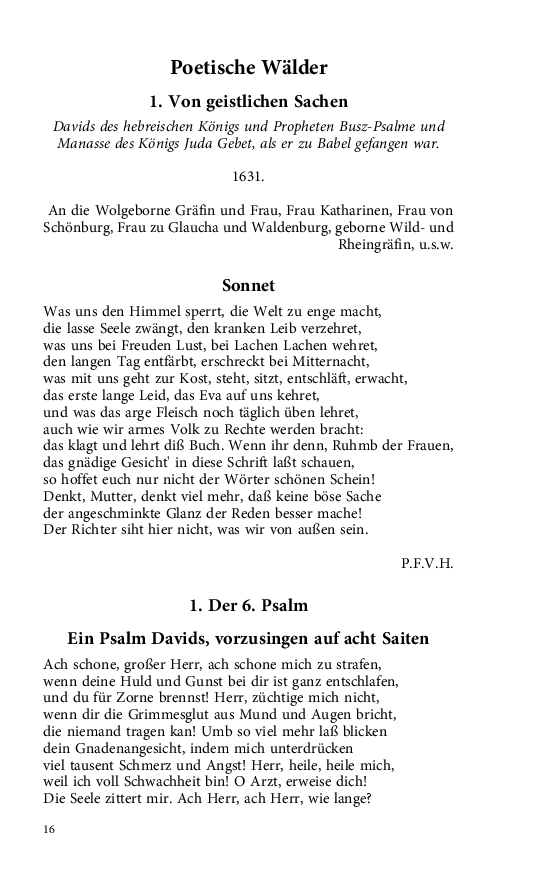 Poetische Wälder

1. Von geistlichen Sachen

Davids des hebreischen Königs und Propheten Busz-Psalme und Manasse des Königs Juda Gebet, als er zu Babel gefangen war.

1631.

An die Wolgeborne Gräfin und Frau, Frau Katharinen, Frau von Schönburg, Frau zu Glaucha und Waldenburg, geborne Wild- und Rheingräfin, u.s.w.

Sonnet

Was uns den Himmel sperrt, die Welt zu enge macht,
die lasse Seele zwängt, den kranken Leib verzehret,
was uns bei Freuden Lust, bei Lachen Lachen wehret,
den langen Tag entfärbt, erschreckt bei Mitternacht,
was mit uns geht zur Kost, steht, sitzt, entschläft, erwacht,
das erste lange Leid, das Eva auf uns kehret,
und was das arge Fleisch noch täglich üben lehret,
auch wie wir armes Volk zu Rechte werden bracht:
das klagt und lehrt diß Buch. Wenn ihr denn, Ruhmb der Frauen,
das gnädige Gesicht' in diese Schrift laßt schauen,
so hoffet euch nur nicht der Wörter schönen Schein!
Denkt, Mutter, denkt viel mehr, daß keine böse Sache
der angeschminkte Glanz der Reden besser mache!
Der Richter siht hier nicht, was wir von außen sein.

P.F.V.H.

1. Der 6. Psalm

Ein Psalm Davids, vorzusingen auf acht Saiten

Ach schone, großer Herr, ach schone mich zu strafen,
wenn deine Huld und Gunst bei dir ist ganz entschlafen,
und du für Zorne brennst! Herr, züchtige mich nicht,
wenn dir die Grimmesglut aus Mund und Augen bricht,
die niemand tragen kan! Umb so viel mehr laß blicken
dein Gnadenangesicht, indem mich unterdrücken
viel tausent Schmerz und Angst! Herr, heile, heile mich,
weil ich voll Schwachheit bin! O Arzt, erweise dich!
Die Seele zittert mir. Ach Herr, ach Herr, wie lange?

16